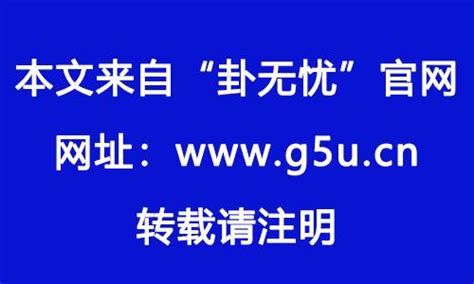 本文来自“卦无忧”官网

网址：www.g5u.cn

转载请注明